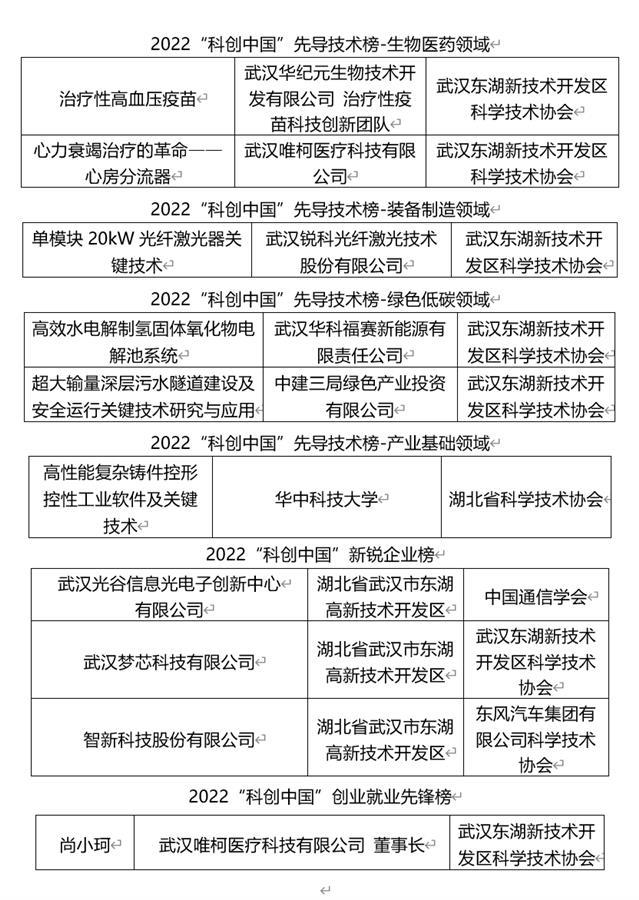 2022“科创中国”先导技术榜-生物医药领域

| 治疗性高血压疫苗 | 武汉华纪元生物技术开发有限公司 治疗性疫苗科技创新团队 | 武汉东湖新技术开发区科学技术协会 |
|---|---|---|
| 心力衰竭治疗的革命——心房分流器 | 武汉唯柯医疗科技有限公司 | 武汉东湖新技术开发区科学技术协会 |

2022“科创中国”先导技术榜-装备制造领域

| 单模块 20kW 光纤激光器关键技术 | 武汉锐科光纤激光技术股份有限公司 | 武汉东湖新技术开发区科学技术协会 |
|---|---|---|

2022“科创中国”先导技术榜-绿色低碳领域

| 高效水电解制氢固体氧化物电解池系统 | 武汉华科福赛新能源有限责任公司 | 武汉东湖新技术开发区科学技术协会 |
|---|---|---|
| 超大输量深层污水隧道建设及安全运行关键技术研究与应用 | 中建三局绿色产业投资有限公司 | 武汉东湖新技术开发区科学技术协会 |

2022“科创中国”先导技术榜-产业基础领域

| 高性能复杂铸件控形控性工业软件及关键技术 | 华中科技大学 | 湖北省科学技术协会 |
|---|---|---|

2022“科创中国”新锐企业榜

| 武汉光谷信息光电子创新中心有限公司 | 湖北省武汉市东湖高新技术开发区 | 中国通信学会 |
|---|---|---|
| 武汉梦芯科技有限公司 | 湖北省武汉市东湖高新技术开发区 | 武汉东湖新技术开发区科学技术协会 |
| 智新科技股份有限公司 | 湖北省武汉市东湖高新技术开发区 | 东风汽车集团有限公司科学技术协会 |

2022“科创中国”创业就业先锋榜

| 尚小珂 | 武汉唯柯医疗科技有限公司 董事长 | 武汉东湖新技术开发区科学技术协会 |
|---|---|---|